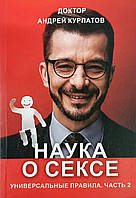 ДОКТОР
АНДРЕЙ КУРПАТОВ

НАУКА
О СЕКСЕ

УНИВЕРСАЛЬНЫЕ ПРАВИЛА. ЧАСТЬ 2